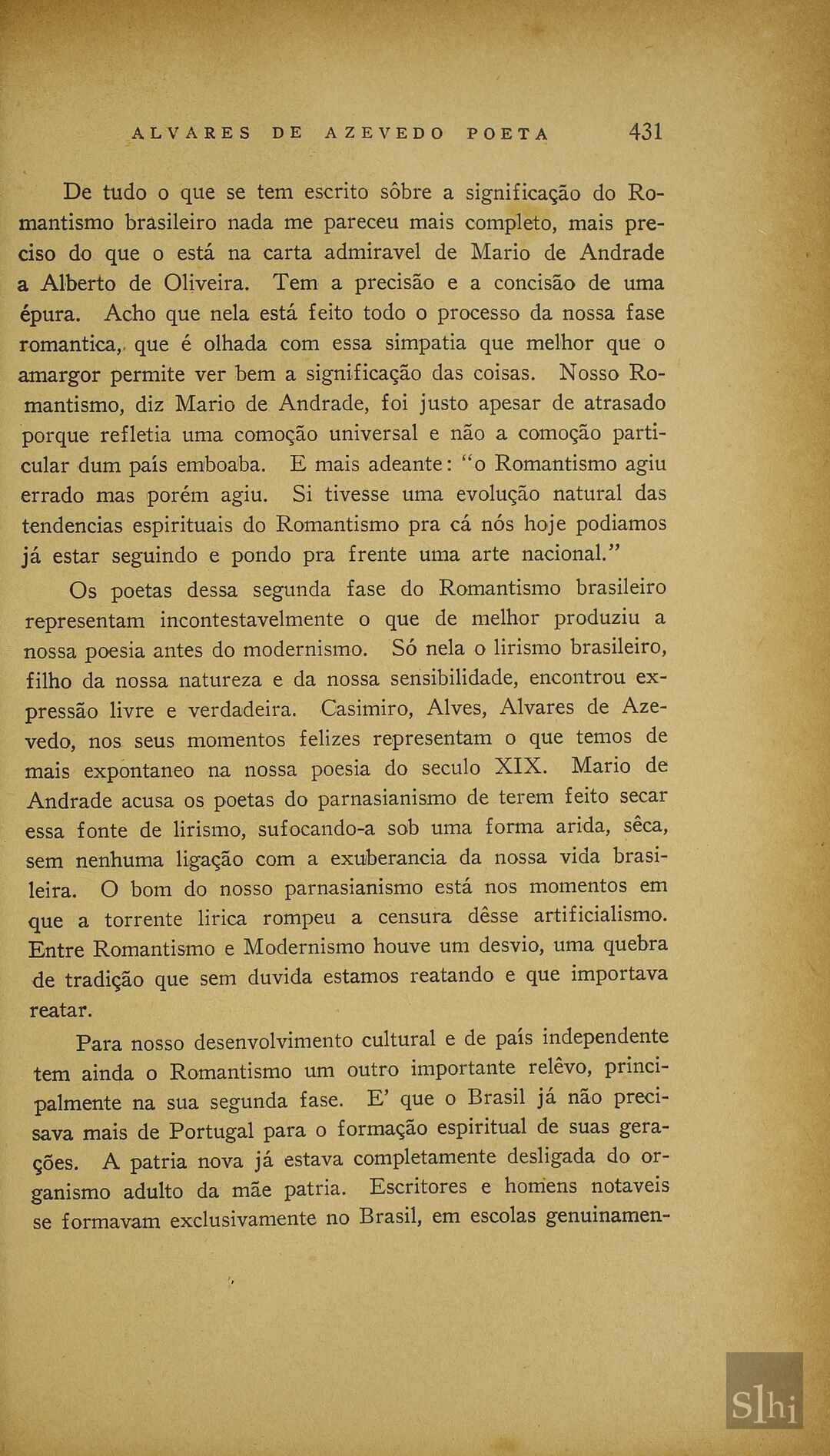 ALVARES DE AZEVEDO POETA 431

De tudo o que se tem escrito sôbre a significação do Romantismo brasileiro nada me pareceu mais completo, mais preciso do que o está na carta admiravel de Mario de Andrade a Alberto de Oliveira. Tem a precisão e a concisão de uma épura. Acho que nela está feito todo o processo da nossa fase romantica, que é olhada com essa simpatia que melhor que o amargor permite ver bem a significação das coisas. Nosso Romantismo, diz Mario de Andrade, foi justo apesar de atrasado porque refletia uma comoção universal e não a comoção particular dum país emboaba. E mais adeante: "o Romantismo agiu errado mas porém agiu. Si tivesse uma evolução natural das tendencias espirituais do Romantismo pra cá nós hoje podiamos já estar seguindo e pondo pra frente uma arte nacional."

Os poetas dessa segunda fase do Romantismo brasileiro representam incontestavelmente o que de melhor produziu a nossa poesia antes do modernismo. Só nela o lirismo brasileiro, filho da nossa natureza e da nossa sensibilidade, encontrou expressão livre e verdadeira. Casimiro, Alves, Alvares de Azevedo, nos seus momentos felizes representam o que temos de mais expontaneo na nossa poesia do seculo XIX. Mario de Andrade acusa os poetas do parnasianismo de terem feito secar essa fonte de lirismo, sufocando-a sob uma forma arida, sêca, sem nenhuma ligação com a exuberancia da nossa vida brasileira. O bom do nosso parnasianismo está nos momentos em que a torrente lirica rompeu a censura dêsse artificialismo. Entre Romantismo e Modernismo houve um desvio, uma quebra de tradição que sem duvida estamos reatando e que importava reatar.

Para nosso desenvolvimento cultural e de país independente tem ainda o Romantismo um outro importante relêvo, principalmente na sua segunda fase. E' que o Brasil já não precisava mais de Portugal para o formação espiritual de suas gerações. A patria nova já estava completamente desligada do organismo adulto da mãe patria. Escritores e homens notaveis se formavam exclusivamente no Brasil, em escolas genuinamen-

Slhi